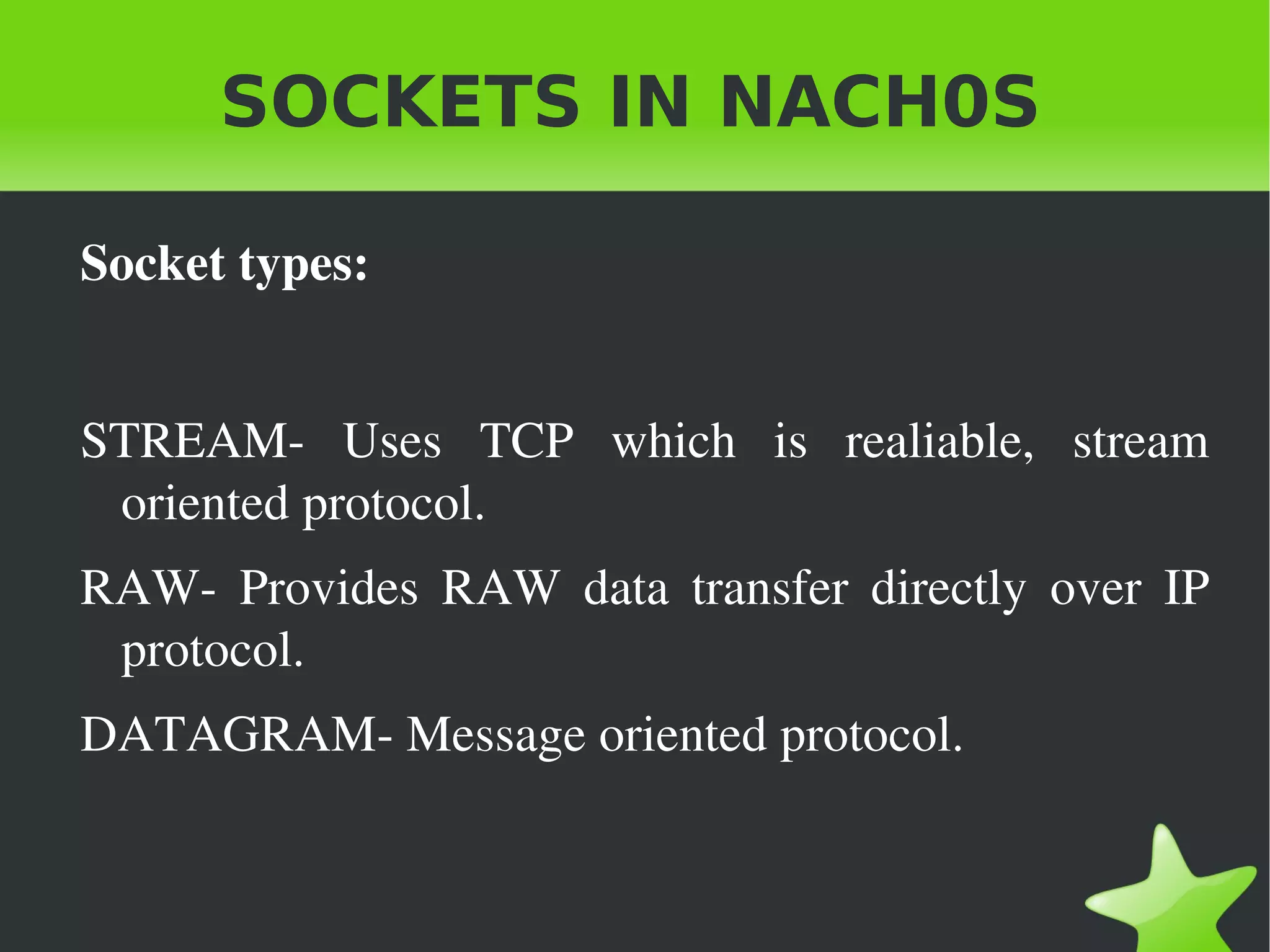 SOCKETS IN NACH0S

Socket types:

STREAM- Uses TCP which is realiable, stream oriented protocol.

RAW- Provides RAW data transfer directly over IP protocol.

DATAGRAM- Message oriented protocol.